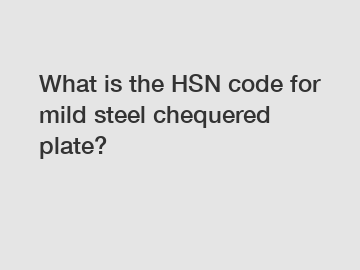 What is the HSN code for mild steel chequered plate?